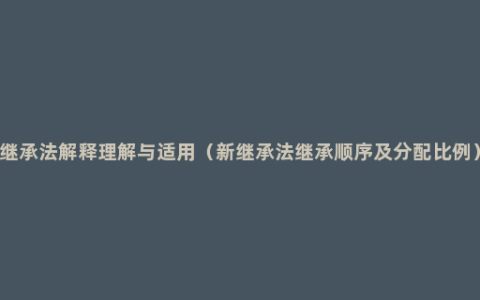 继承法解释理解与适用（新继承法继承顺序及分配比例）